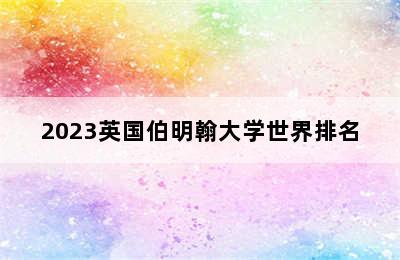 2023英国伯明翰大学世界排名